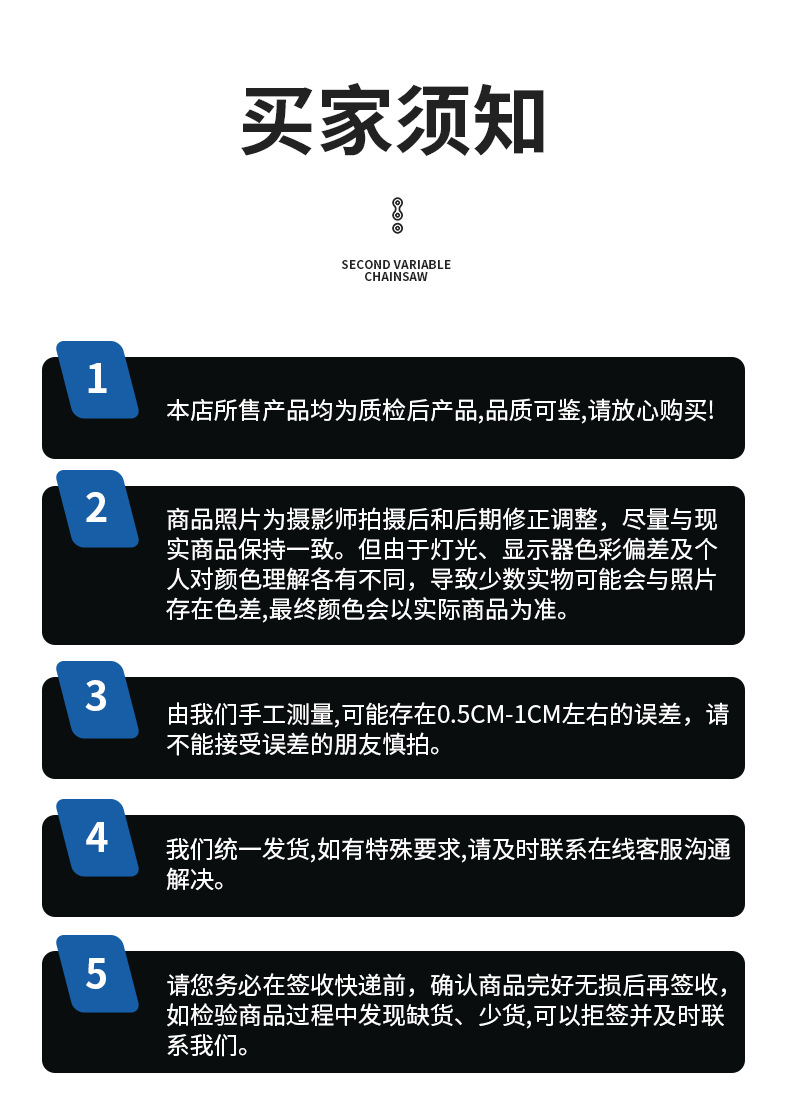 买家须知

SECOND VARIABLE
CHAINSAW

1

本店所售产品均为质检后产品,品质可鉴,请放心购买!

2

商品照片为摄影师拍摄后和后期修正调整，尽量与现实商品保持一致。但由于灯光、显示器色彩偏差及个人对颜色理解各有不同，导致少数实物可能会与照片存在色差,最终颜色会以实际商品为准。

3

由我们手工测量,可能存在0.5CM-1CM左右的误差，请不能接受误差的朋友慎拍。

4

我们统一发货,如有特殊要求,请及时联系在线客服沟通解决。

5

请您务必在签收快递前，确认商品完好无损后再签收，如检验商品过程中发现缺货、少货,可以拒签并及时联系我们。